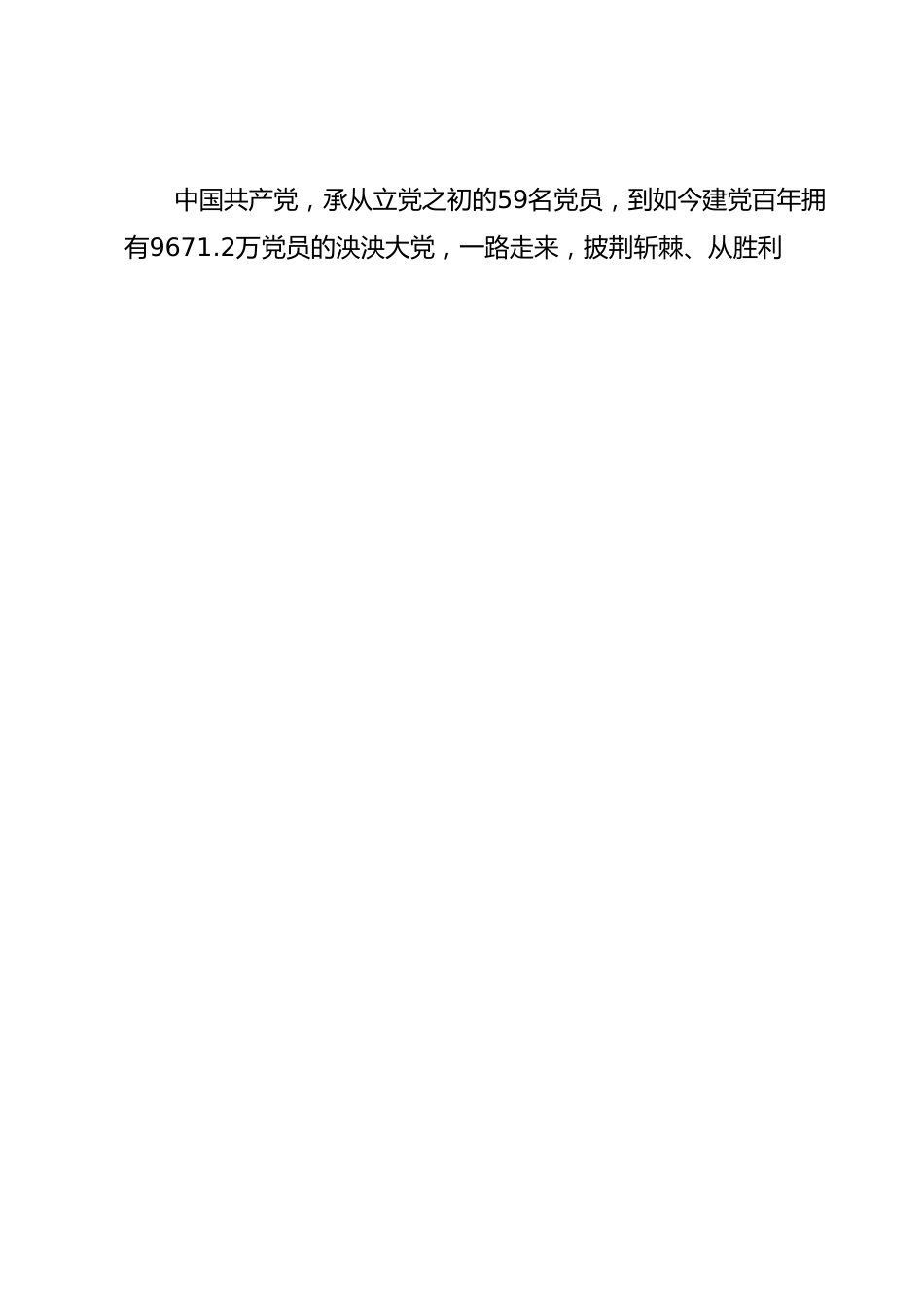 中国共产党，承从立党之初的59名党员，到如今建党百年拥有9671.2万党员的泱泱大党，一路走来，披荆斩棘、从胜利